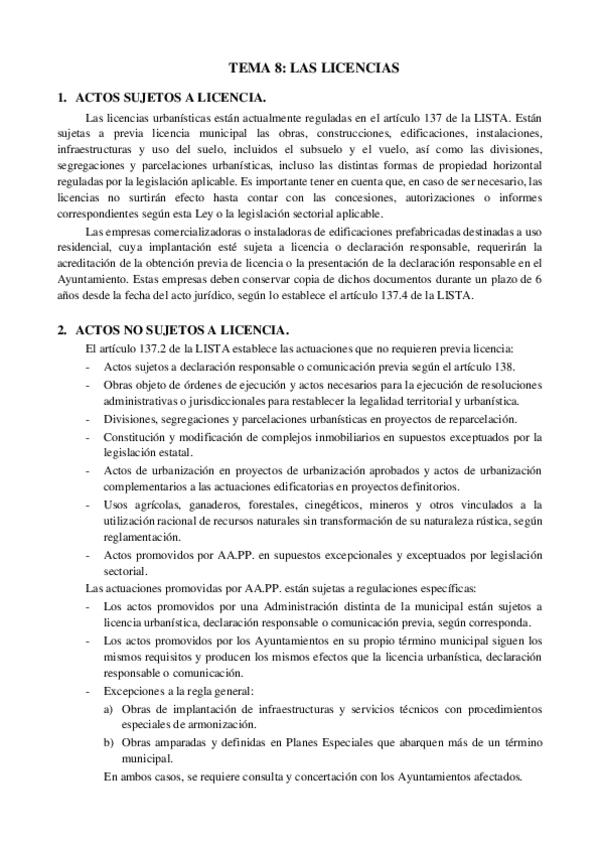 TEMA 8: LAS LICENCIAS

1. ACTOS SUJETOS A LICENCIA.

Las licencias urbanísticas están actualmente reguladas en el artículo 137 de la LISTA. Están sujetas a previa licencia municipal las obras, construcciones, edificaciones, instalaciones, infraestructuras y uso del suelo, incluidos el subsuelo y el vuelo, así como las divisiones, segregaciones y parcelaciones urbanísticas, incluso las distintas formas de propiedad horizontal reguladas por la legislación aplicable. Es importante tener en cuenta que, en caso de ser necesario, las licencias no surtirán efecto hasta contar con las concesiones, autorizaciones o informes correspondientes según esta Ley o la legislación sectorial aplicable.

Las empresas comercializadoras o instaladoras de edificaciones prefabricadas destinadas a uso residencial, cuya implantación esté sujeta a licencia o declaración responsable, requerirán la acreditación de la obtención previa de licencia o la presentación de la declaración responsable en el Ayuntamiento. Estas empresas deben conservar copia de dichos documentos durante un plazo de 6 años desde la fecha del acto jurídico, según lo establece el artículo 137.4 de la LISTA.

2. ACTOS NO SUJETOS A LICENCIA.

El artículo 137.2 de la LISTA establece las actuaciones que no requieren previa licencia:
- Actos sujetos a declaración responsable o comunicación previa según el artículo 138.
- Obras objeto de órdenes de ejecución y actos necesarios para la ejecución de resoluciones administrativas o jurisdiccionales para restablecer la legalidad territorial y urbanística.
- Divisiones, segregaciones y parcelaciones urbanísticas en proyectos de reparcelación.
- Constitución y modificación de complejos inmobiliarios en supuestos exceptuados por la legislación estatal.
- Actos de urbanización en proyectos de urbanización aprobados y actos de urbanización complementarios a las actuaciones edificatorias en proyectos definitorios.
- Usos agrícolas, ganaderos, forestales, cinegéticos, mineros y otros vinculados a la utilización racional de recursos naturales sin transformación de su naturaleza rústica, según reglamentación.
- Actos promovidos por AA.PP. en supuestos excepcionales y exceptuados por legislación sectorial.

Las actuaciones promovidas por AA.PP. están sujetas a regulaciones específicas:
- Los actos promovidos por una Administración distinta de la municipal están sujetos a licencia urbanística, declaración responsable o comunicación previa, según corresponda.
- Los actos promovidos por los Ayuntamientos en su propio término municipal siguen los mismos requisitos y producen los mismos efectos que la licencia urbanística, declaración responsable o comunicación.
- Excepciones a la regla general:
a) Obras de implantación de infraestructuras y servicios técnicos con procedimientos especiales de armonización.
b) Obras amparadas y definidas en Planes Especiales que abarquen más de un término municipal.

En ambos casos, se requiere consulta y concertación con los Ayuntamientos afectados.